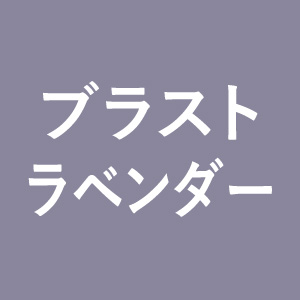 ブラスト
ラベンダー